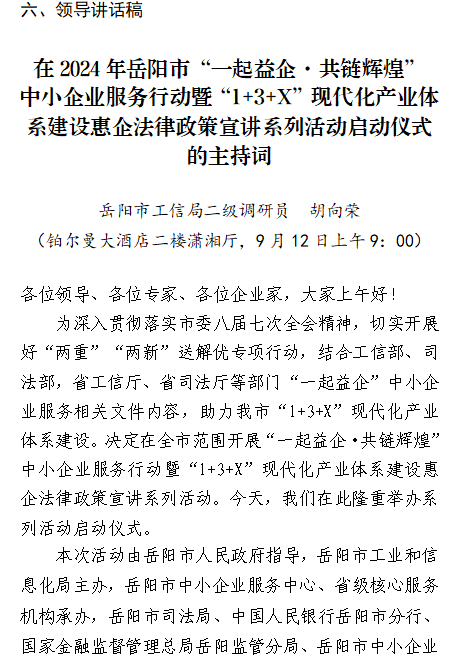 六、领导讲话稿

在 2024 年岳阳市“一起益企·共链辉煌”中小企业服务行动暨“1+3+X”现代化产业体系建设惠企法律政策宣讲系列活动启动仪式的主持词

岳阳市工信局二级调研员　胡向荣
（铂尔曼大酒店二楼潇湘厅，9 月 12 日上午 9：00）

各位领导、各位专家、各位企业家，大家上午好！

为深入贯彻落实市委八届七次全会精神，切实开展好“两重”“两新”送解优专项行动，结合工信部、司法部，省工信厅、省司法厅等部门“一起益企”中小企业服务相关文件内容，助力我市“1+3+X”现代化产业体系建设。决定在全市范围开展“一起益企·共链辉煌”中小企业服务行动暨“1+3+X”现代化产业体系建设惠企法律政策宣讲系列活动。今天，我们在此隆重举办系列活动启动仪式。

本次活动由岳阳市人民政府指导，岳阳市工业和信息化局主办，岳阳市中小企业服务中心、省级核心服务机构承办，岳阳市司法局、中国人民银行岳阳市分行、国家金融监督管理总局岳阳监管分局、岳阳市中小企业